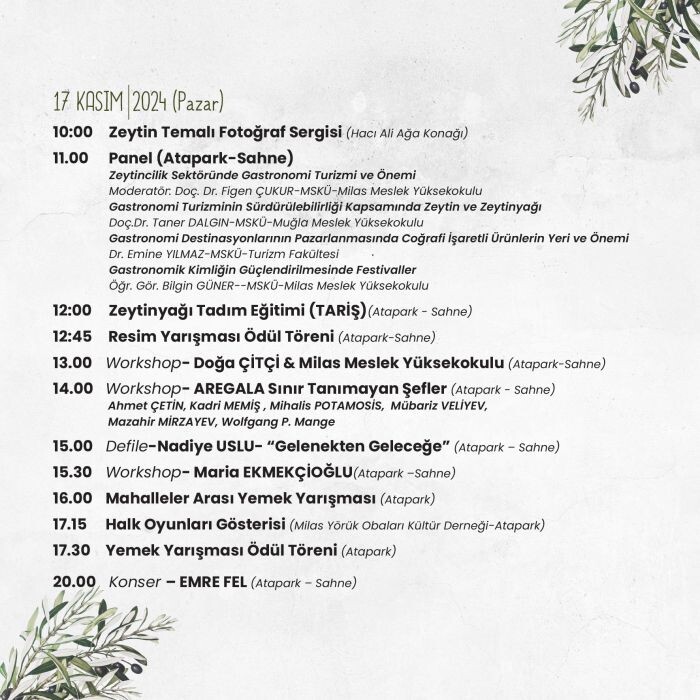 17 KASIM | 2024 (Pazar)

10:00 Zeytin Temalı Fotoğraf Sergisi (Hacı Ali Ağa Konağı)

11.00 Panel (Atapark-Sahne)
Zeytincilik Sektöründe Gastronomi Turizmi ve Önemi
Moderatör: Doç. Dr. Figen ÇUKUR-MSKÜ-Milas Meslek Yüksekokulu
Gastronomi Turizminin Sürdürülebilirliği Kapsamında Zeytin ve Zeytinyağı
Doç.Dr. Taner DALGIN-MSKÜ-Muğla Meslek Yüksekokulu
Gastronomi Destinasyonlarının Pazarlanmasında Coğrafi İşaretli Ürünlerin Yeri ve Önemi
Dr. Emine YILMAZ-MSKÜ-Turizm Fakültesi
Gastronomik Kimliğin Güçlendirilmesinde Festivaller
Öğr. Gör. Bilgin GÜNER--MSKÜ-Milas Meslek Yüksekokulu

12:00 Zeytinyağı Tadım Eğitimi (TARİŞ)(Atapark - Sahne)

12:45 Resim Yarışması Ödül Töreni (Atapark-Sahne)

13.00 Workshop- Doğa ÇİTÇİ & Milas Meslek Yüksekokulu (Atapark-Sahne)

14.00 Workshop- AREGALA Sınır Tanımayan Şefler (Atapark - Sahne)
Ahmet ÇETİN, Kadri MEMİŞ , Mihalis POTAMOSİS, Mübariz VELİYEV,
Mazahir MİRZAYEV, Wolfgang P. Mange

15.00 Defile-Nadiye USLU- "Gelenekten Geleceğe" (Atapark – Sahne)

15.30 Workshop- Maria EKMEKÇİOĞLU(Atapark –Sahne)

16.00 Mahalleler Arası Yemek Yarışması (Atapark)

17.15 Halk Oyunları Gösterisi (Milas Yörük Obaları Kültür Derneği-Atapark)

17.30 Yemek Yarışması Ödül Töreni (Atapark)

20.00 Konser – EMRE FEL (Atapark – Sahne)